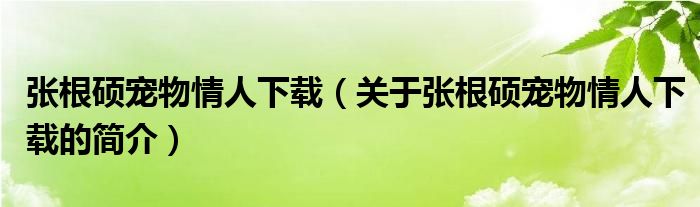 张根硕宠物情人下载（关于张根硕宠物情人下载的简介）